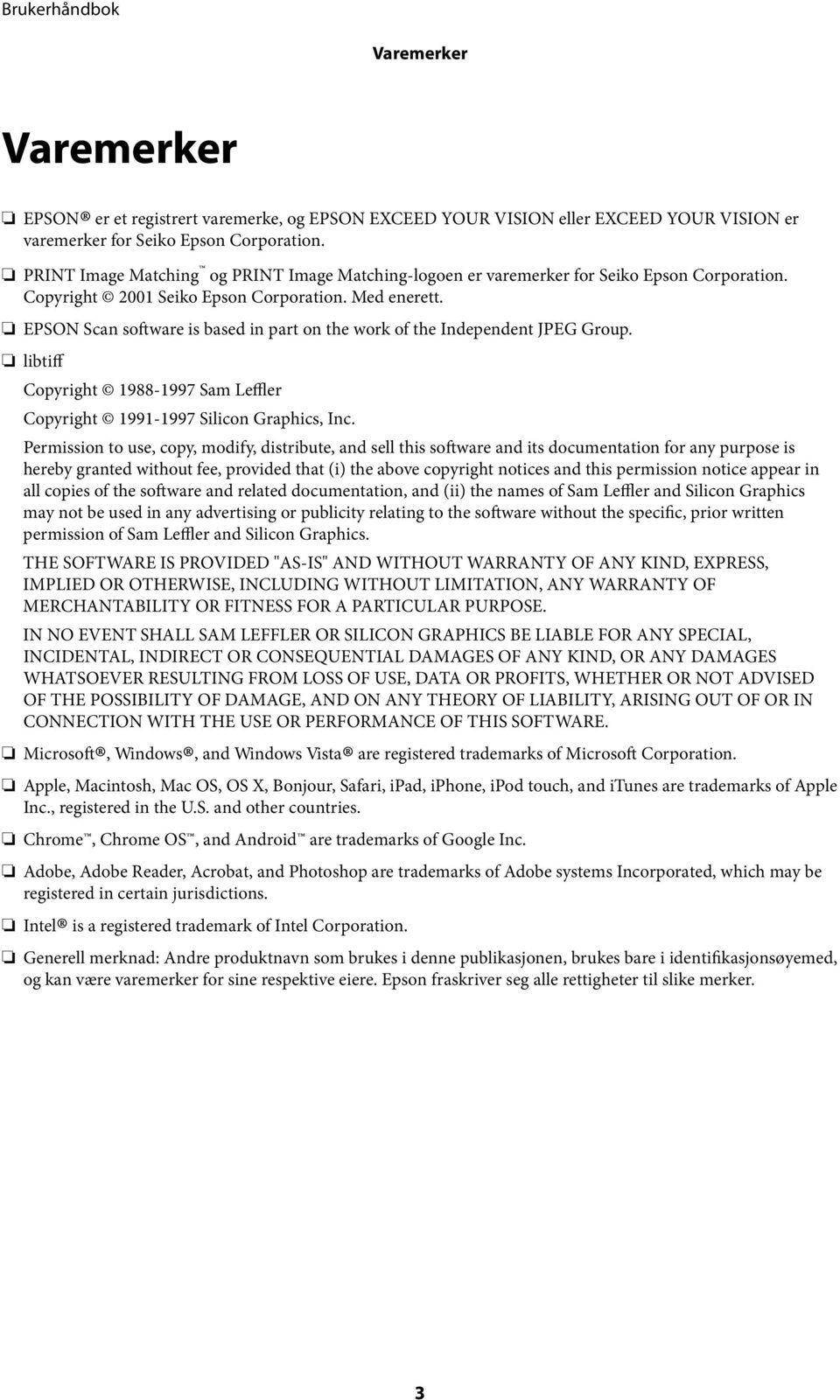 Brukerhåndbok

Varemerker

Varemerker

❏ EPSON® er et registrert varemerke, og EPSON EXCEED YOUR VISION eller EXCEED YOUR VISION er varemerker for Seiko Epson Corporation.

❏ PRINT Image Matching™ og PRINT Image Matching-logoen er varemerker for Seiko Epson Corporation. Copyright © 2001 Seiko Epson Corporation. Med enerett.

❏ EPSON Scan software is based in part on the work of the Independent JPEG Group.

❏ libtiff

Copyright © 1988-1997 Sam Leffler

Copyright © 1991-1997 Silicon Graphics, Inc.

Permission to use, copy, modify, distribute, and sell this software and its documentation for any purpose is hereby granted without fee, provided that (i) the above copyright notices and this permission notice appear in all copies of the software and related documentation, and (ii) the names of Sam Leffler and Silicon Graphics may not be used in any advertising or publicity relating to the software without the specific, prior written permission of Sam Leffler and Silicon Graphics.

THE SOFTWARE IS PROVIDED "AS-IS" AND WITHOUT WARRANTY OF ANY KIND, EXPRESS, IMPLIED OR OTHERWISE, INCLUDING WITHOUT LIMITATION, ANY WARRANTY OF MERCHANTABILITY OR FITNESS FOR A PARTICULAR PURPOSE.

IN NO EVENT SHALL SAM LEFFLER OR SILICON GRAPHICS BE LIABLE FOR ANY SPECIAL, INCIDENTAL, INDIRECT OR CONSEQUENTIAL DAMAGES OF ANY KIND, OR ANY DAMAGES WHATSOEVER RESULTING FROM LOSS OF USE, DATA OR PROFITS, WHETHER OR NOT ADVISED OF THE POSSIBILITY OF DAMAGE, AND ON ANY THEORY OF LIABILITY, ARISING OUT OF OR IN CONNECTION WITH THE USE OR PERFORMANCE OF THIS SOFTWARE.

❏ Microsoft®, Windows®, and Windows Vista® are registered trademarks of Microsoft Corporation.

❏ Apple, Macintosh, Mac OS, OS X, Bonjour, Safari, iPad, iPhone, iPod touch, and iTunes are trademarks of Apple Inc., registered in the U.S. and other countries.

❏ Chrome™, Chrome OS™, and Android™ are trademarks of Google Inc.

❏ Adobe, Adobe Reader, Acrobat, and Photoshop are trademarks of Adobe systems Incorporated, which may be registered in certain jurisdictions.

❏ Intel® is a registered trademark of Intel Corporation.

❏ Generell merknad: Andre produktnavn som brukes i denne publikasjonen, brukes bare i identifikasjonsøyemed, og kan være varemerker for sine respektive eiere. Epson fraskriver seg alle rettigheter til slike merker.

3